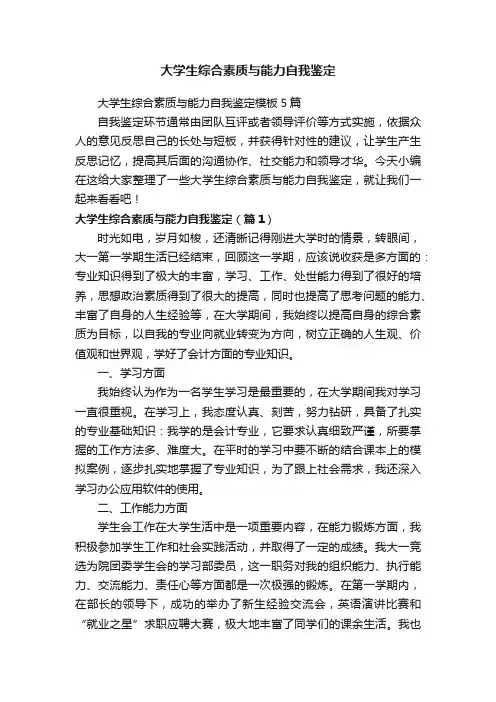 大学生综合素质与能力自我鉴定

大学生综合素质与能力自我鉴定模板 5 篇

自我鉴定环节通常由团队互评或者领导评价等方式实施，依据众人的意见反思自己的长处与短板，并获得针对性的建议，让学生产生反思记忆，提高其后面的沟通协作、社交能力和领导才华。今天小编在这给大家整理了一些大学生综合素质与能力自我鉴定，就让我们一起来看看吧！

大学生综合素质与能力自我鉴定（篇 1）

时光如电，岁月如梭，还清晰记得刚进大学时的情景，转眼间，大一第一学期生活已经结束，回顾这一学期，应该说收获是多方面的：专业知识得到了极大的丰富，学习、工作、处世能力得到了很好的培养，思想政治素质得到了很大的提高，同时也提高了思考问题的能力、丰富了自身的人生经验等，在大学期间，我始终以提高自身的综合素质为目标，以自我的专业向就业转变为方向，树立正确的人生观、价值观和世界观，学好了会计方面的专业知识。

一、学习方面

我始终认为作为一名学生学习是最重要的，在大学期间我对学习一直很重视。在学习上，我态度认真、刻苦，努力钻研，具备了扎实的专业基础知识：我学的是会计专业，它要求认真细致严谨，所要掌握的工作方法多、难度大。在平时的学习中要不断的结合课本上的模拟案例，逐步扎实地掌握了专业知识，为了跟上社会需求，我还深入学习办公应用软件的使用。

二、工作能力方面

学生会工作在大学生活中是一项重要内容，在能力锻炼方面，我积极参加学生工作和社会实践活动，并取得了一定的成绩。我大一竞选为院团委学生会的学习部委员，这一职务对我的组织能力、执行能力、交流能力、责任心等方面都是一次极强的锻炼。在第一学期内，在部长的领导下，成功的举办了新生经验交流会，英语演讲比赛和“就业之星”求职应聘大赛，极大地丰富了同学们的课余生活。我也